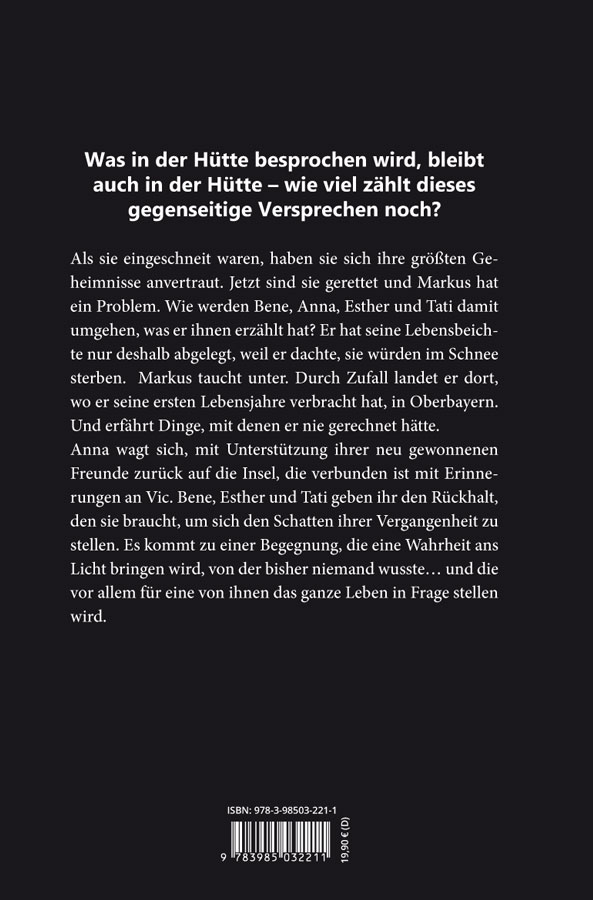 Was in der Hütte besprochen wird, bleibt auch in der Hütte – wie viel zählt dieses gegenseitige Versprechen noch?

Als sie eingeschneit waren, haben sie sich ihre größten Geheimnisse anvertraut. Jetzt sind sie gerettet und Markus hat ein Problem. Wie werden Bene, Anna, Esther und Tati damit umgehen, was er ihnen erzählt hat? Er hat seine Lebensbeichte nur deshalb abgelegt, weil er dachte, sie würden im Schnee sterben. Markus taucht unter. Durch Zufall landet er dort, wo er seine ersten Lebensjahre verbracht hat, in Oberbayern. Und erfährt Dinge, mit denen er nie gerechnet hätte.
Anna wagt sich, mit Unterstützung ihrer neu gewonnenen Freunde zurück auf die Insel, die verbunden ist mit Erinnerungen an Vic. Bene, Esther und Tati geben ihr den Rückhalt, den sie braucht, um sich den Schatten ihrer Vergangenheit zu stellen. Es kommt zu einer Begegnung, die eine Wahrheit ans Licht bringen wird, von der bisher niemand wusste… und die vor allem für eine von ihnen das ganze Leben in Frage stellen wird.

ISBN: 978-3-98503-221-1
9 783985 032211
19,90 € (D)